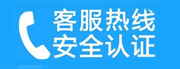 客服热线
安全认证